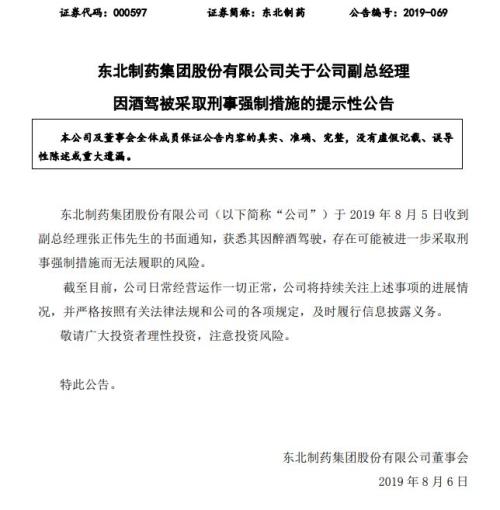 证券代码：000597　　证券简称：东北制药　　公告编号：2019-069

东北制药集团股份有限公司关于公司副总经理因酒驾被采取刑事强制措施的提示性公告

本公司及董事会全体成员保证公告内容的真实、准确、完整，没有虚假记载、误导性陈述或重大遗漏。

东北制药集团股份有限公司（以下简称“公司”）于 2019 年 8 月 5 日收到副总经理张正伟先生的书面通知，获悉其因醉酒驾驶，存在可能被进一步采取刑事强制措施而无法履职的风险。

截至目前，公司日常经营运作一切正常，公司将持续关注上述事项的进展情况，并严格按照有关法律法规和公司的各项规定，及时履行信息披露义务。

敬请广大投资者理性投资，注意投资风险。

特此公告。

东北制药集团股份有限公司董事会
2019 年 8 月 6 日